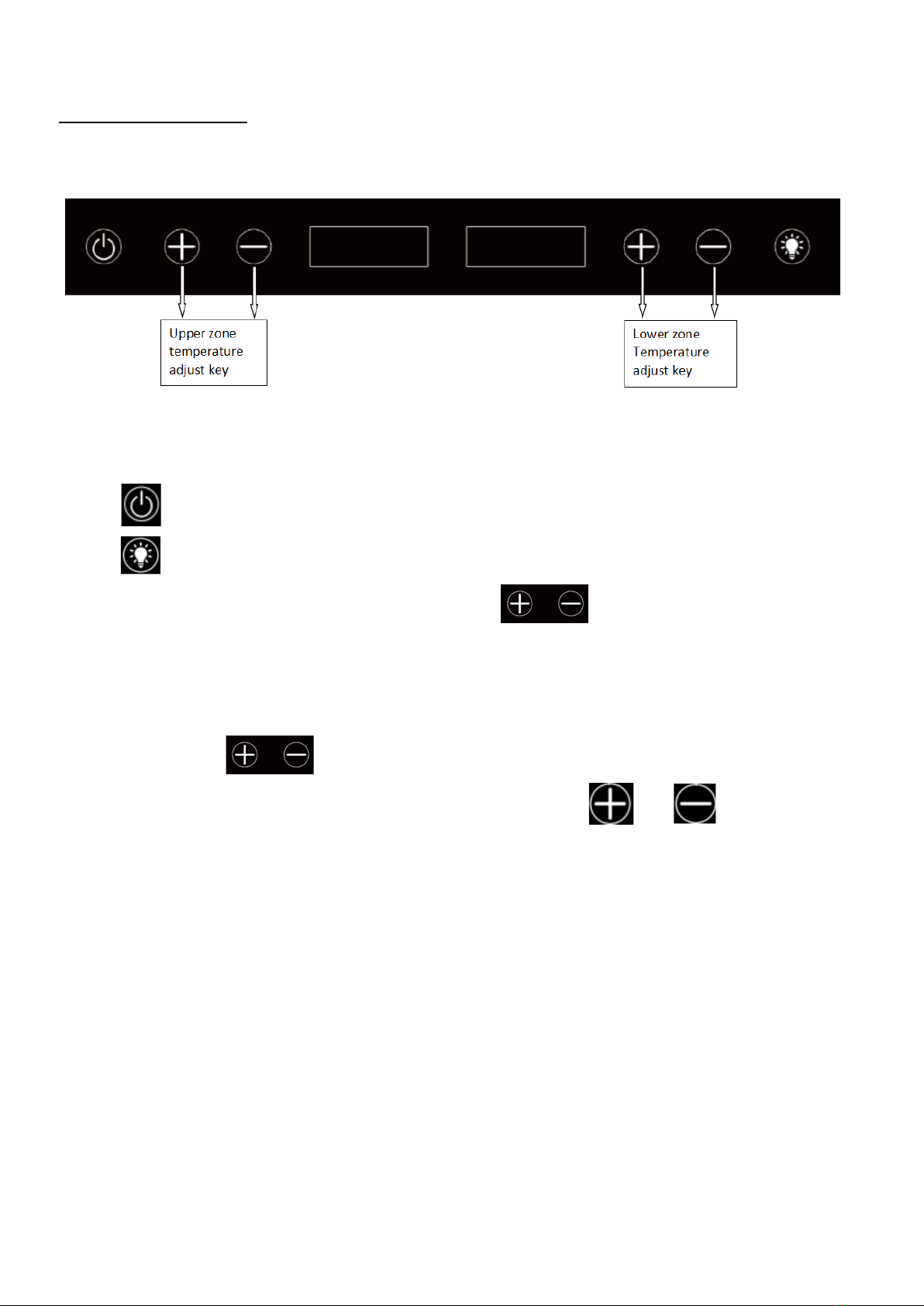 Upper zone temperature adjust key

Lower zone Temperature adjust key